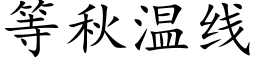 等秋温线